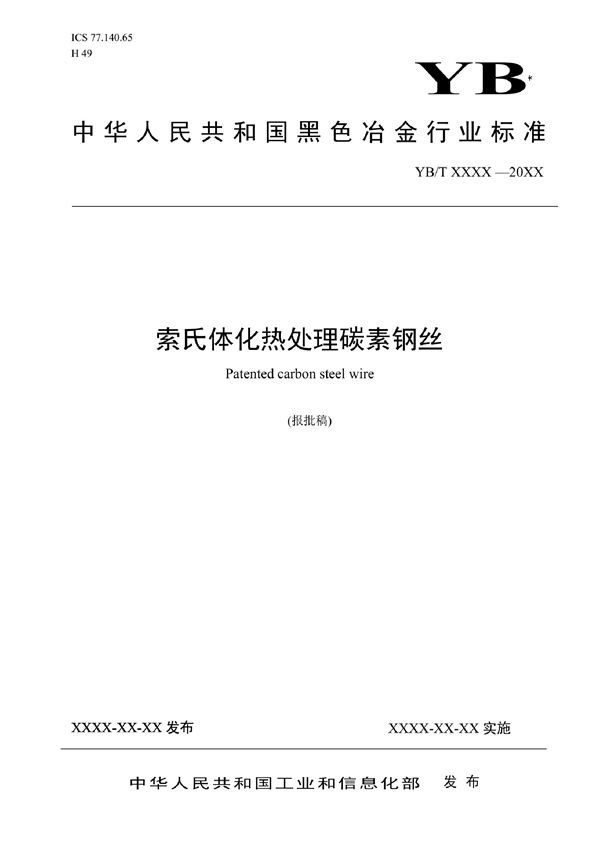 ICS 77.140.65
H 49

YB

中华人民共和国黑色冶金行业标准

YB/T XXXX —20XX

索氏体化热处理碳素钢丝

Patented carbon steel wire

(报批稿)

XXXX-XX-XX 发布

XXXX-XX-XX 实施

中华人民共和国工业和信息化部 发布